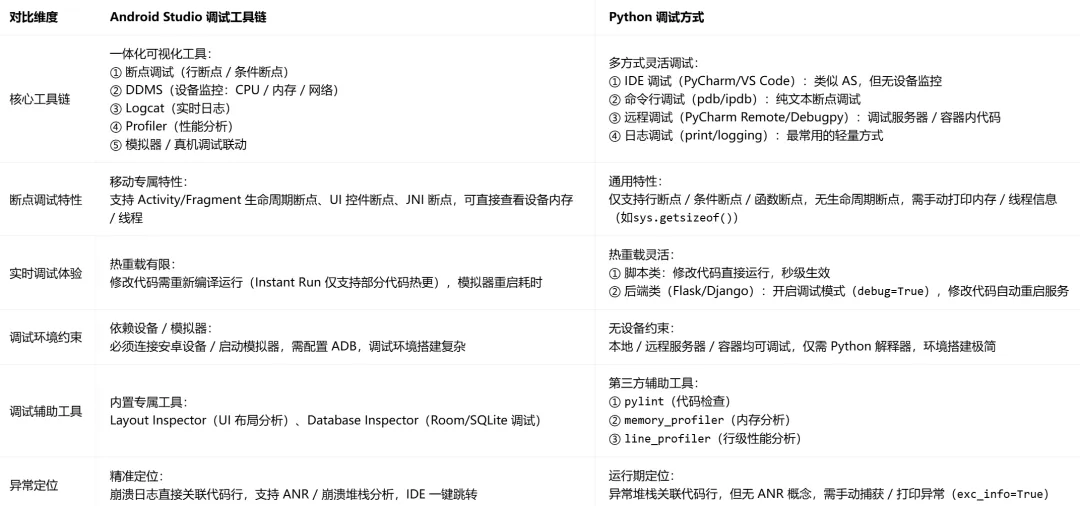 | 对比维度 | Android Studio 调试工具链 | Python 调试方式 |
|---|---|---|
| 核心工具链 | 一体化可视化工具：<br>① 断点调试（行断点 / 条件断点）<br>② DDMS（设备监控：CPU / 内存 / 网络）<br>③ Logcat（实时日志）<br>④ Profiler（性能分析）<br>⑤ 模拟器 / 真机调试联动 | 多方式灵活调试：<br>① IDE 调试（PyCharm/VS Code）：类似 AS，但无设备监控<br>② 命令行调试（pdb/ipdb）：纯文本断点调试<br>③ 远程调试（PyCharm Remote/Debugpy）：调试服务器 / 容器内代码<br>④ 日志调试（print/logging）：最常用的轻量方式 |
| 断点调试特性 | 移动专属特性：<br>支持 Activity/Fragment 生命周期断点、UI 控件断点、JNI 断点，可直接查看设备内存 / 线程 | 通用特性：<br>仅支持行断点 / 条件断点 / 函数断点，无生命周期断点，需手动打印内存 / 线程信息（如sys.getsizeof()） |
| 实时调试体验 | 热重载有限：<br>修改代码需重新编译运行（Instant Run 仅支持部分代码热更），模拟器重启耗时 | 热重载灵活：<br>① 脚本类：修改代码直接运行，秒级生效<br>② 后端类（Flask/Django）：开启调试模式（debug=True），修改代码自动重启服务 |
| 调试环境约束 | 依赖设备 / 模拟器：<br>必须连接安卓设备 / 启动模拟器，需配置 ADB，调试环境搭建复杂 | 无设备约束：<br>本地 / 远程服务器 / 容器均可调试，仅需 Python 解释器，环境搭建极简 |
| 调试辅助工具 | 内置专属工具：<br>Layout Inspector（UI 布局分析）、Database Inspector（Room/SQLite 调试） | 第三方辅助工具：<br>① pylint（代码检查）<br>② memory_profiler（内存分析）<br>③ line_profiler（行级性能分析） |
| 异常定位 | 精准定位：<br>崩溃日志直接关联代码行，支持 ANR / 崩溃堆栈分析，IDE 一键跳转 | 运行期定位：<br>异常堆栈关联代码行，但无 ANR 概念，需手动捕获 / 打印异常（exc_info=True） |